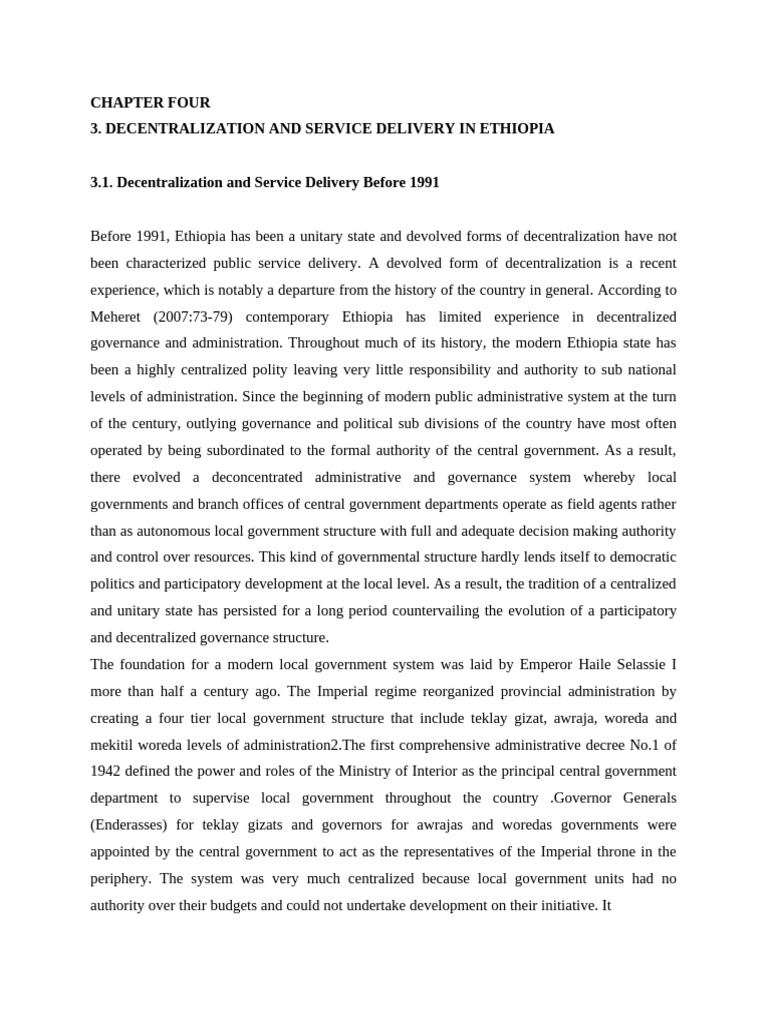 CHAPTER FOUR
3. DECENTRALIZATION AND SERVICE DELIVERY IN ETHIOPIA

3.1. Decentralization and Service Delivery Before 1991

Before 1991, Ethiopia has been a unitary state and devolved forms of decentralization have not been characterized public service delivery. A devolved form of decentralization is a recent experience, which is notably a departure from the history of the country in general. According to Meheret (2007:73-79) contemporary Ethiopia has limited experience in decentralized governance and administration. Throughout much of its history, the modern Ethiopia state has been a highly centralized polity leaving very little responsibility and authority to sub national levels of administration. Since the beginning of modern public administrative system at the turn of the century, outlying governance and political sub divisions of the country have most often operated by being subordinated to the formal authority of the central government. As a result, there evolved a deconcentrated administrative and governance system whereby local governments and branch offices of central government departments operate as field agents rather than as autonomous local government structure with full and adequate decision making authority and control over resources. This kind of governmental structure hardly lends itself to democratic politics and participatory development at the local level. As a result, the tradition of a centralized and unitary state has persisted for a long period countervailing the evolution of a participatory and decentralized governance structure.
The foundation for a modern local government system was laid by Emperor Haile Selassie I more than half a century ago. The Imperial regime reorganized provincial administration by creating a four tier local government structure that include teklay gizat, awraja, woreda and mekitil woreda levels of administration2.The first comprehensive administrative decree No.1 of 1942 defined the power and roles of the Ministry of Interior as the principal central government department to supervise local government throughout the country .Governor Generals (Enderasses) for teklay gizats and governors for awrajas and woredas governments were appointed by the central government to act as the representatives of the Imperial throne in the periphery. The system was very much centralized because local government units had no authority over their budgets and could not undertake development on their initiative. It